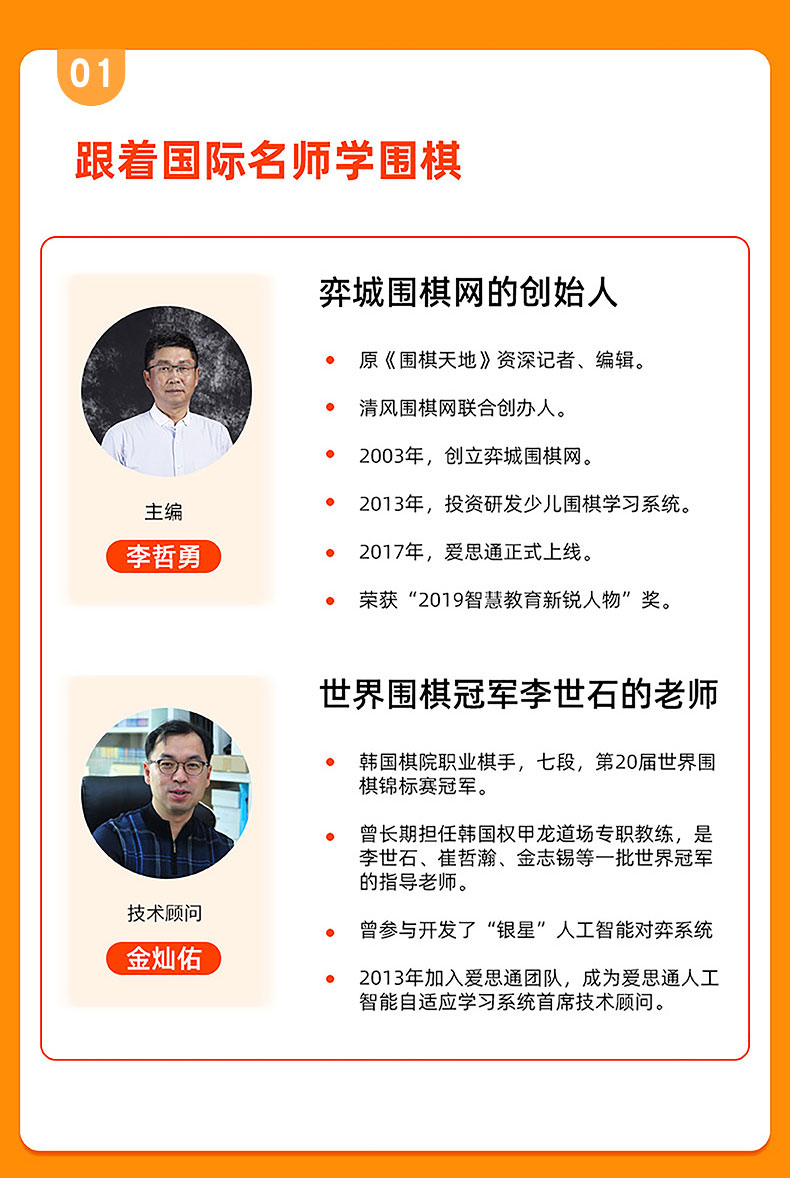 01

跟着国际名师学围棋

主编

李哲勇

弈城围棋网的创始人

• 原《围棋天地》资深记者、编辑。

• 清风围棋网联合创办人。

• 2003年，创立弈城围棋网。

• 2013年，投资研发少儿围棋学习系统。

• 2017年，爱思通正式上线。

• 荣获“2019智慧教育新锐人物”奖。

技术顾问

金灿佑

世界围棋冠军李世石的老师

• 韩国棋院职业棋手，七段，第20届世界围棋锦标赛冠军。

• 曾长期担任韩国权甲龙道场专职教练，是李世石、崔哲瀚、金志锡等一批世界冠军的指导老师。

• 曾参与开发了“银星”人工智能对弈系统

• 2013年加入爱思通团队，成为爱思通人工智能自适应学习系统首席技术顾问。